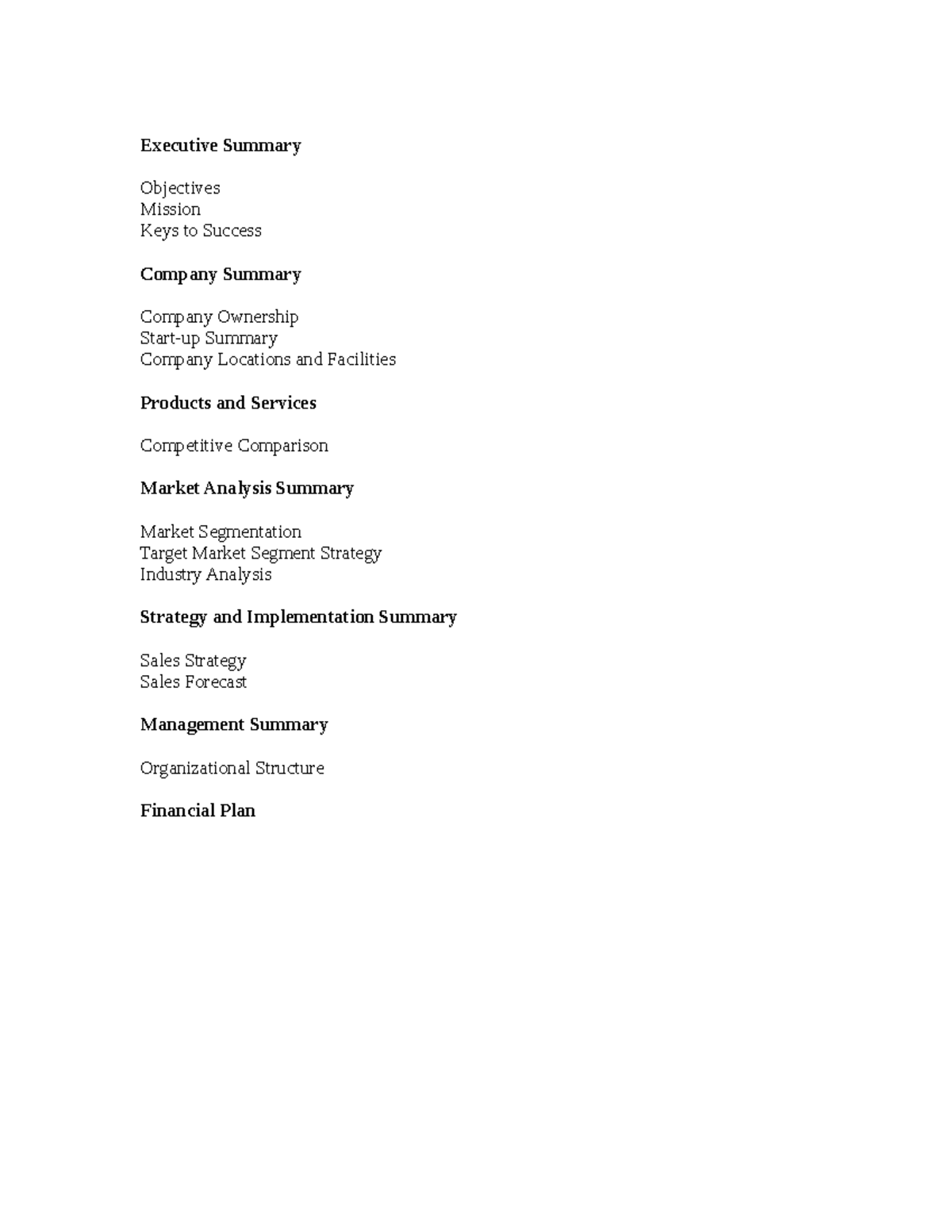 Executive Summary

Objectives
Mission
Keys to Success

Company Summary

Company Ownership
Start-up Summary
Company Locations and Facilities

Products and Services

Competitive Comparison

Market Analysis Summary

Market Segmentation
Target Market Segment Strategy
Industry Analysis

Strategy and Implementation Summary

Sales Strategy
Sales Forecast

Management Summary

Organizational Structure

Financial Plan